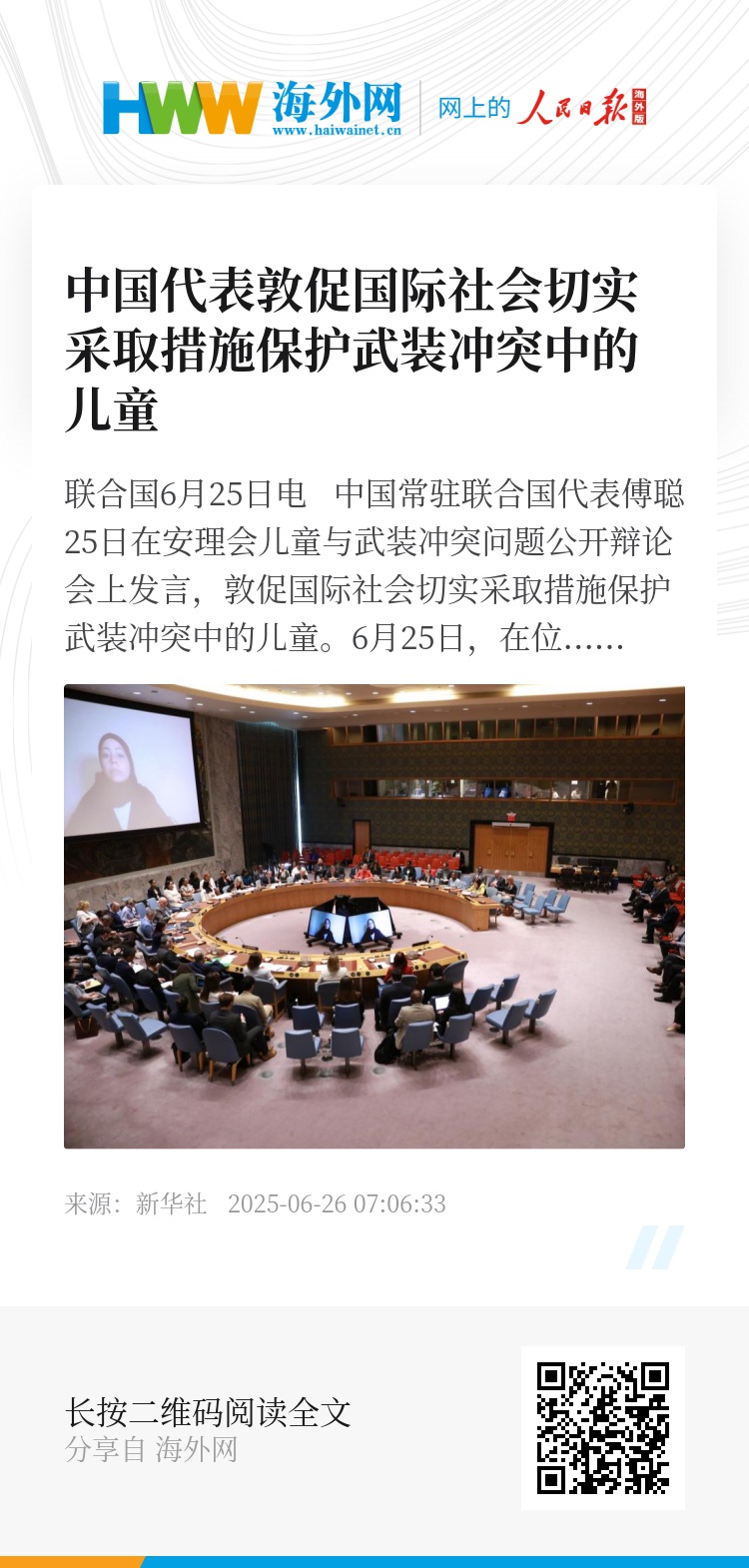 HWW 海外网
www.haiwainet.cn

网上的 人民日报 海外版

中国代表敦促国际社会切实采取措施保护武装冲突中的儿童

联合国6月25日电 中国常驻联合国代表傅聪25日在安理会儿童与武装冲突问题公开辩论会上发言，敦促国际社会切实采取措施保护武装冲突中的儿童。6月25日，在位……

来源：新华社 2025-06-26 07:06:33

长按二维码阅读全文
分享自 海外网